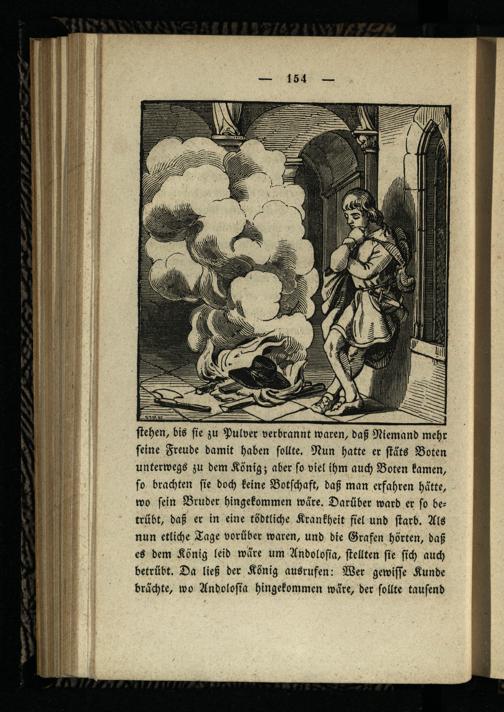 — 154 —

ſtehen, bis ſie zu Pulver verbrannt waren, daß Niemand mehr ſeine Freude damit haben ſollte. Nun hatte er ſtäts Boten unterwegs zu dem König; aber ſo viel ihm auch Boten kamen, ſo brachten ſie doch keine Botſchaft, daß man erfahren hätte, wo ſein Bruder hingekommen wäre. Darüber ward er ſo betrübt, daß er in eine tödtliche Krankheit fiel und ſtarb. Als nun etliche Tage vorüber waren, und die Grafen hörten, daß es dem König leid wäre um Andoloſia, ſtellten ſie ſich auch betrübt. Da ließ der König ausrufen: Wer gewiſſe Kunde brächte, wo Andoloſia hingekommen wäre, der ſollte tauſend